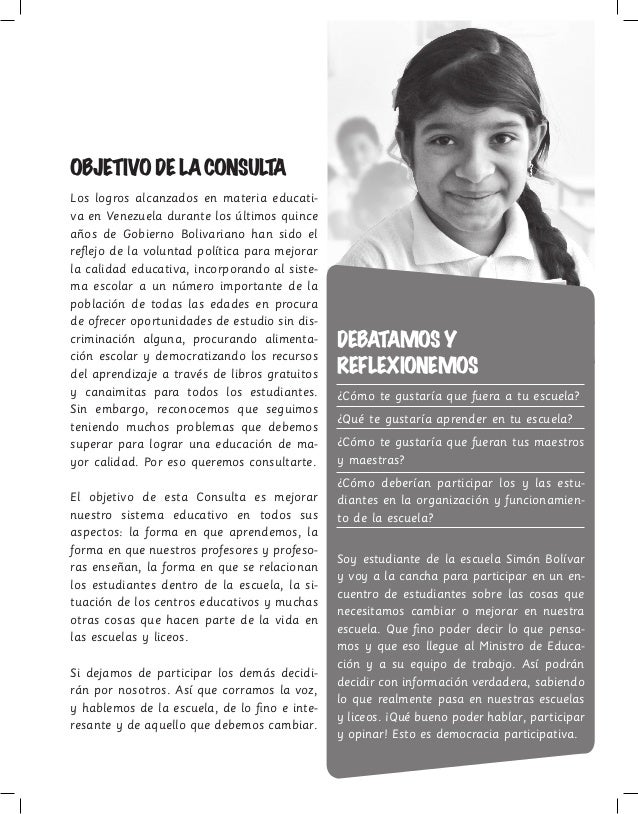 OBJETIVO DE LA CONSULTA

Los logros alcanzados en materia educativa en Venezuela durante los últimos quince años de Gobierno Bolivariano han sido el reflejo de la voluntad política para mejorar la calidad educativa, incorporando al sistema escolar a un número importante de la población de todas las edades en procura de ofrecer oportunidades de estudio sin discriminación alguna, procurando alimentación escolar y democratizando los recursos del aprendizaje a través de libros gratuitos y canaimitas para todos los estudiantes. Sin embargo, reconocemos que seguimos teniendo muchos problemas que debemos superar para lograr una educación de mayor calidad. Por eso queremos consultarte.

El objetivo de esta Consulta es mejorar nuestro sistema educativo en todos sus aspectos: la forma en que aprendemos, la forma en que nuestros profesores y profesoras enseñan, la forma en que se relacionan los estudiantes dentro de la escuela, la situación de los centros educativos y muchas otras cosas que hacen parte de la vida en las escuelas y liceos.

Si dejamos de participar los demás decidirán por nosotros. Así que corramos la voz, y hablemos de la escuela, de lo fino e interesante y de aquello que debemos cambiar.

DEBATAMOS Y REFLEXIONEMOS

¿Cómo te gustaría que fuera a tu escuela?

¿Qué te gustaría aprender en tu escuela?

¿Cómo te gustaría que fueran tus maestros y maestras?

¿Cómo deberían participar los y las estudiantes en la organización y funcionamiento de la escuela?

Soy estudiante de la escuela Simón Bolívar y voy a la cancha para participar en un encuentro de estudiantes sobre las cosas que necesitamos cambiar o mejorar en nuestra escuela. Que fino poder decir lo que pensamos y que eso llegue al Ministro de Educación y a su equipo de trabajo. Así podrán decidir con información verdadera, sabiendo lo que realmente pasa en nuestras escuelas y liceos. ¡Qué bueno poder hablar, participar y opinar! Esto es democracia participativa.